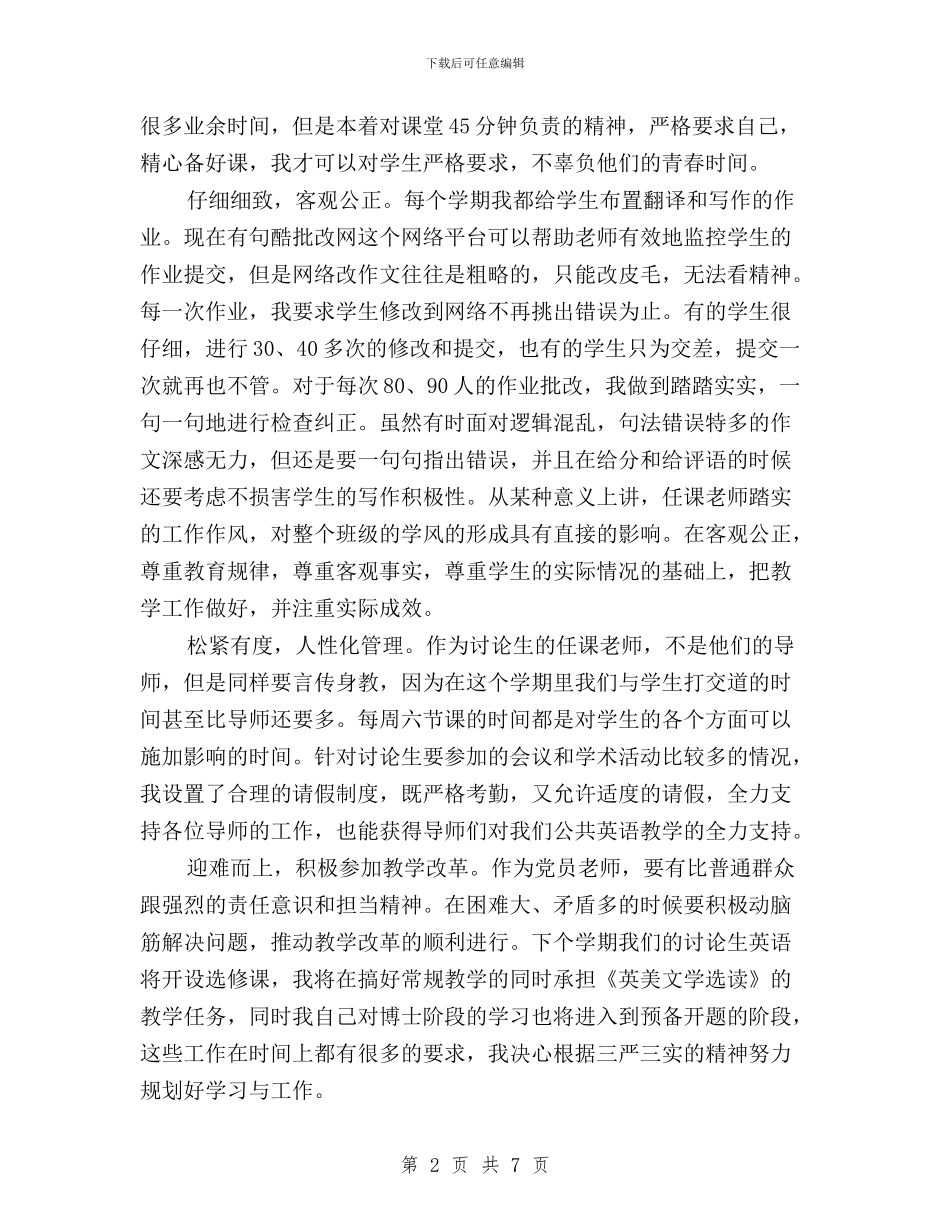 下载后可任意编辑

很多业余时间，但是本着对课堂45分钟负责的精神，严格要求自己，精心备好课，我才可以对学生严格要求，不辜负他们的青春时间。

仔细细致，客观公正。每个学期我都给学生布置翻译和写作的作业。现在有句酷批改网这个网络平台可以帮助老师有效地监控学生的作业提交，但是网络改作文往往是粗略的，只能改皮毛，无法看精神。每一次作业，我要求学生修改到网络不再挑出错误为止。有的学生很仔细，进行30、40多次的修改和提交，也有的学生只为交差，提交一次就再也不管。对于每次80、90人的作业批改，我做到踏踏实实，一句一句地进行检查纠正。虽然有时面对逻辑混乱，句法错误特多的作文深感无力，但还是要一句句指出错误，并且在给分和给评语的时候还要考虑不损害学生的写作积极性。从某种意义上讲，任课老师踏实的工作作风，对整个班级的学风的形成具有直接的影响。在客观公正，尊重教育规律，尊重客观事实，尊重学生的实际情况的基础上，把教学工作做好，并注重实际成效。

松紧有度，人性化管理。作为讨论生的任课老师，不是他们的导师，但是同样要言传身教，因为在这个学期里我们与学生打交道的时间甚至比导师还要多。每周六节课的时间都是对学生的各个方面可以施加影响的时间。针对讨论生要参加的会议和学术活动比较多的情况，我设置了合理的请假制度，既严格考勤，又允许适度的请假，全力支持各位导师的工作，也能获得导师们对我们公共英语教学的全力支持。

迎难而上，积极参加教学改革。作为党员老师，要有比普通群众跟强烈的责任意识和担当精神。在困难大、矛盾多的时候要积极动脑筋解决问题，推动教学改革的顺利进行。下个学期我们的讨论生英语将开设选修课，我将在搞好常规教学的同时承担《英美文学选读》的教学任务，同时我自己对博士阶段的学习也将进入到预备开题的阶段，这些工作在时间上都有很多的要求，我决心根据三严三实的精神努力规划好学习与工作。

第 2 页 共 7 页